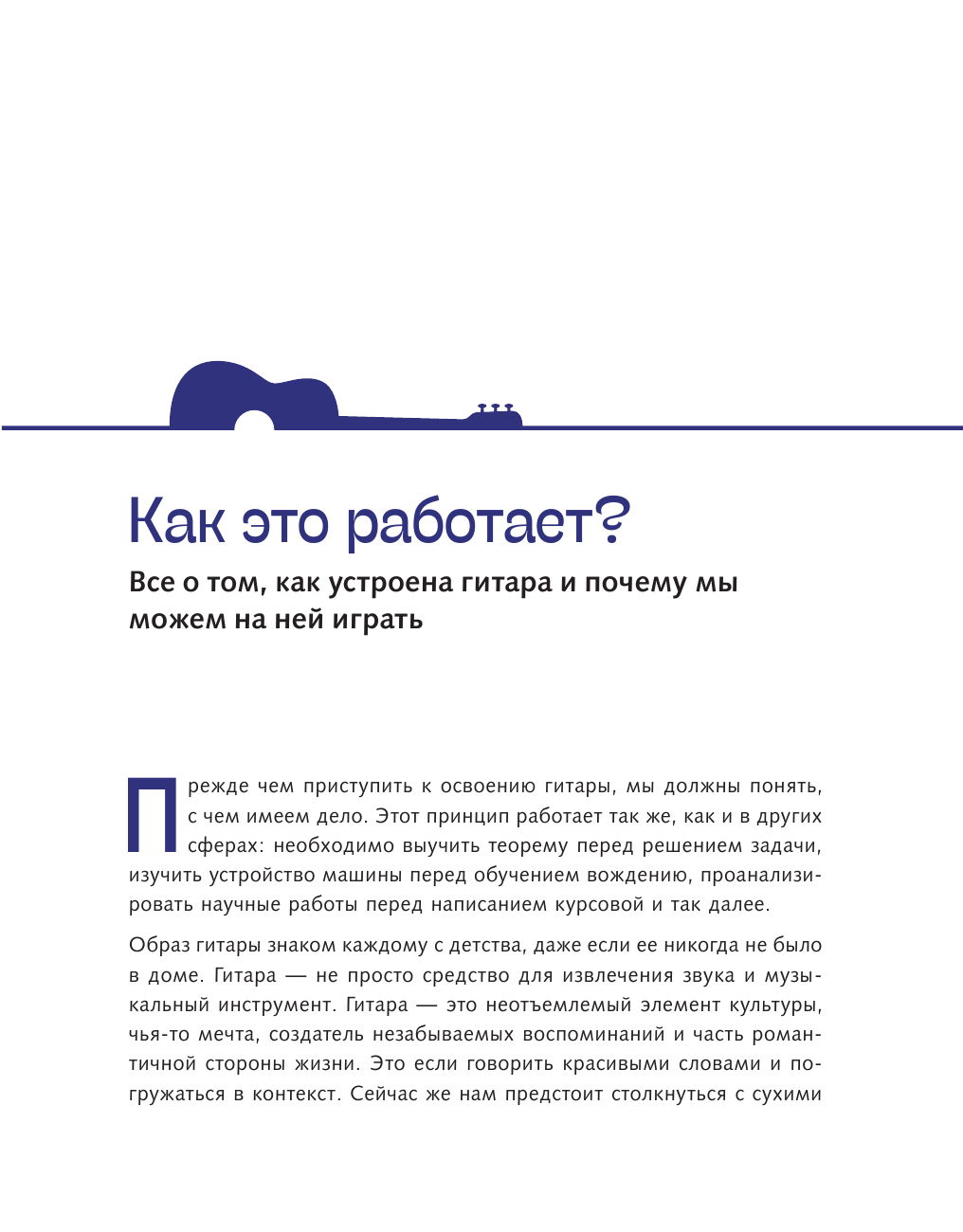 Как это работает?

Все о том, как устроена гитара и почему мы можем на ней играть

Прежде чем приступить к освоению гитары, мы должны понять, с чем имеем дело. Этот принцип работает так же, как и в других сферах: необходимо выучить теорему перед решением задачи, изучить устройство машины перед обучением вождению, проанализировать научные работы перед написанием курсовой и так далее.

Образ гитары знаком каждому с детства, даже если ее никогда не было в доме. Гитара — не просто средство для извлечения звука и музыкальный инструмент. Гитара — это неотъемлемый элемент культуры, чья-то мечта, создатель незабываемых воспоминаний и часть романтичной стороны жизни. Это если говорить красивыми словами и погружаться в контекст. Сейчас же нам предстоит столкнуться с сухими